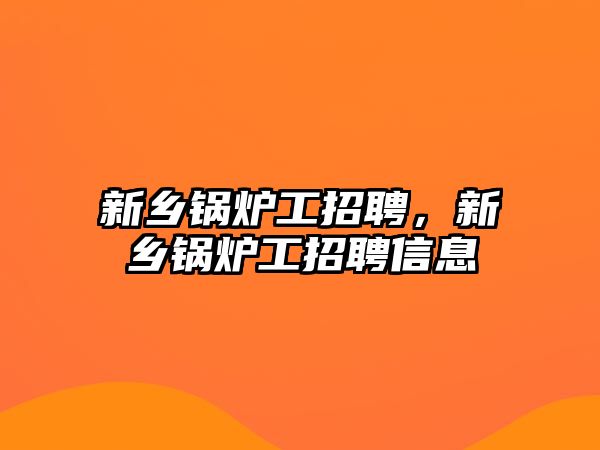 新乡锅炉工招聘，新乡锅炉工招聘信息